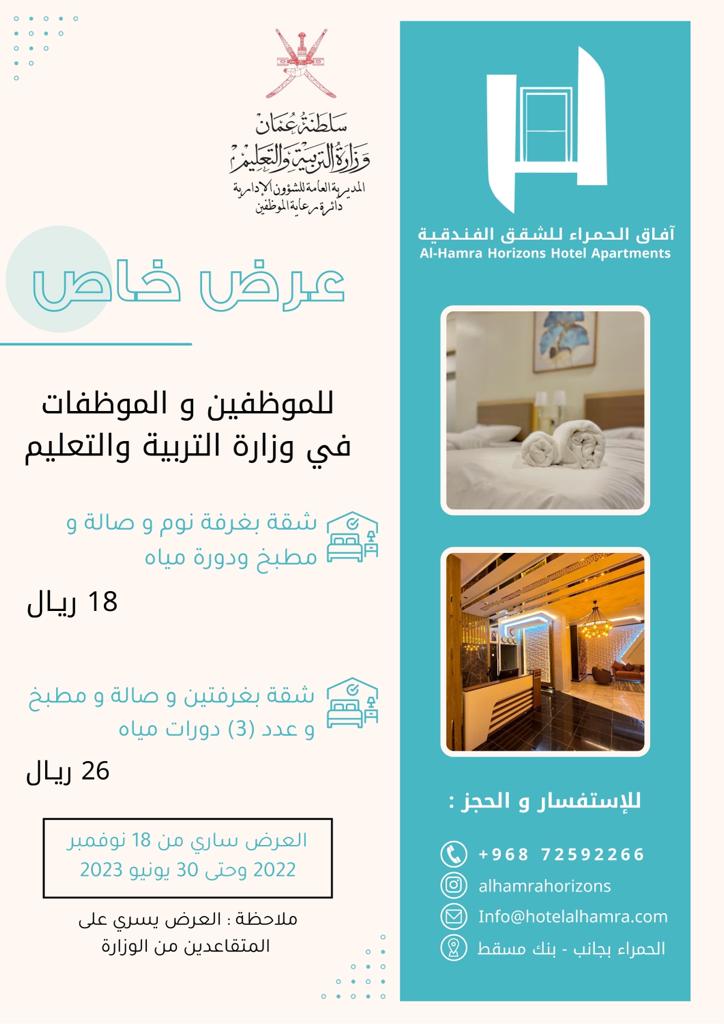 سلطنة عمان
وزارة التربية والتعليم
المديرية العامة للشؤون الإدارية
دائرة رعاية الموظفين

عرض خاص

للموظفين و الموظفات
في وزارة التربية والتعليم

شقة بغرفة نوم و صالة و مطبخ ودورة مياه

18 ريال

شقة بغرفتين و صالة و مطبخ و عدد (3) دورات مياه

26 ريال

العرض ساري من 18 نوفمبر 2022 وحتى 30 يونيو 2023

ملاحظة : العرض يسري على المتقاعدين من الوزارة

آفاق الحمراء للشقق الفندقية
Al-Hamra Horizons Hotel Apartments

للإستفسار و الحجز :

+968 72592266
alhamrahorizons
Info@hotelalhamra.com
الحمراء بجانب - بنك مسقط